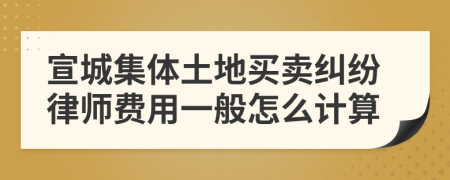 宣城集体土地买卖纠纷律师费用一般怎么计算